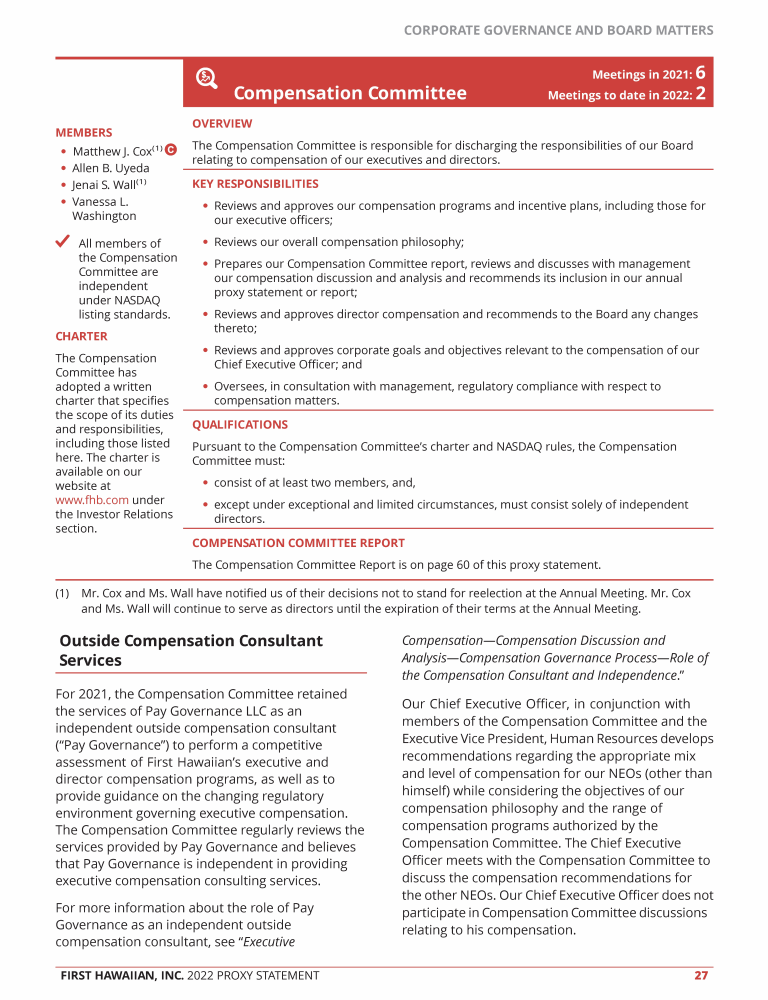 CORPORATE GOVERNANCE AND BOARD MATTERS

Compensation Committee

Meetings in 2021: 6
Meetings to date in 2022: 2

MEMBERS

• Matthew J. Cox$^{(1)}$ C
• Allen B. Uyeda
• Jenai S. Wall$^{(1)}$
• Vanessa L. Washington

All members of the Compensation Committee are independent under NASDAQ listing standards.

CHARTER

The Compensation Committee has adopted a written charter that specifies the scope of its duties and responsibilities, including those listed here. The charter is available on our website at www.fhb.com under the Investor Relations section.

OVERVIEW

The Compensation Committee is responsible for discharging the responsibilities of our Board relating to compensation of our executives and directors.

KEY RESPONSIBILITIES

• Reviews and approves our compensation programs and incentive plans, including those for our executive officers;
• Reviews our overall compensation philosophy;
• Prepares our Compensation Committee report, reviews and discusses with management our compensation discussion and analysis and recommends its inclusion in our annual proxy statement or report;
• Reviews and approves director compensation and recommends to the Board any changes thereto;
• Reviews and approves corporate goals and objectives relevant to the compensation of our Chief Executive Officer; and
• Oversees, in consultation with management, regulatory compliance with respect to compensation matters.

QUALIFICATIONS

Pursuant to the Compensation Committee's charter and NASDAQ rules, the Compensation Committee must:

• consist of at least two members, and,
• except under exceptional and limited circumstances, must consist solely of independent directors.

COMPENSATION COMMITTEE REPORT

The Compensation Committee Report is on page 60 of this proxy statement.

(1) Mr. Cox and Ms. Wall have notified us of their decisions not to stand for reelection at the Annual Meeting. Mr. Cox and Ms. Wall will continue to serve as directors until the expiration of their terms at the Annual Meeting.

Outside Compensation Consultant Services

For 2021, the Compensation Committee retained the services of Pay Governance LLC as an independent outside compensation consultant ("Pay Governance") to perform a competitive assessment of First Hawaiian's executive and director compensation programs, as well as to provide guidance on the changing regulatory environment governing executive compensation. The Compensation Committee regularly reviews the services provided by Pay Governance and believes that Pay Governance is independent in providing executive compensation consulting services.

For more information about the role of Pay Governance as an independent outside compensation consultant, see "Executive Compensation—Compensation Discussion and Analysis—Compensation Governance Process—Role of the Compensation Consultant and Independence."

Our Chief Executive Officer, in conjunction with members of the Compensation Committee and the Executive Vice President, Human Resources develops recommendations regarding the appropriate mix and level of compensation for our NEOs (other than himself) while considering the objectives of our compensation philosophy and the range of compensation programs authorized by the Compensation Committee. The Chief Executive Officer meets with the Compensation Committee to discuss the compensation recommendations for the other NEOs. Our Chief Executive Officer does not participate in Compensation Committee discussions relating to his compensation.

FIRST HAWAIIAN, INC. 2022 PROXY STATEMENT 27